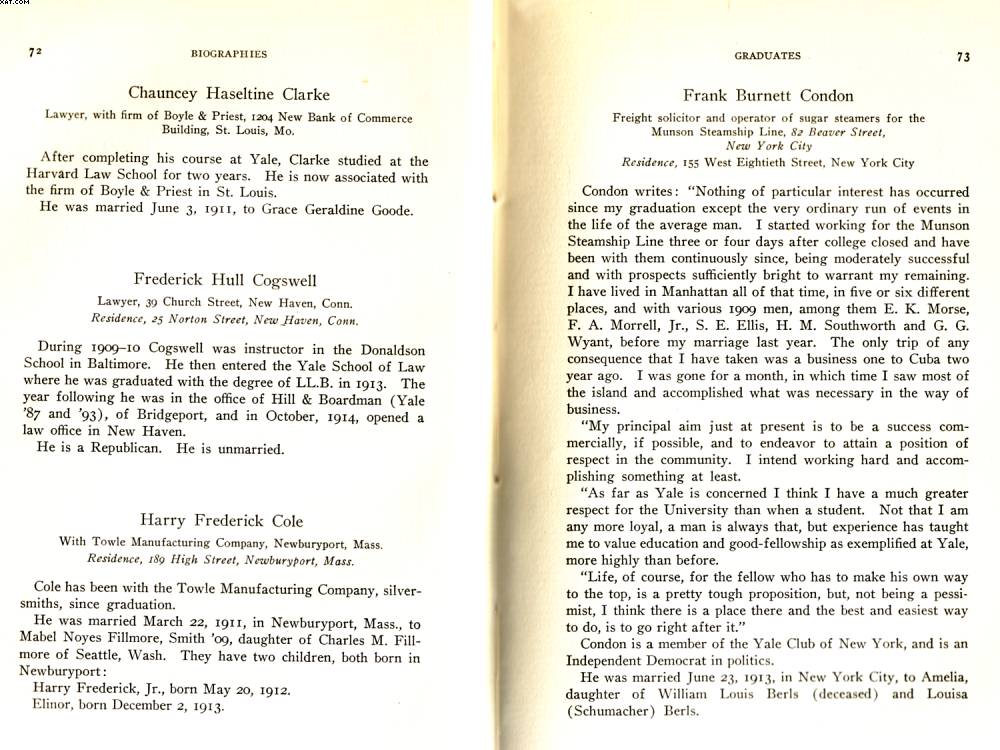 72 BIOGRAPHIES

Chauncey Haseltine Clarke

Lawyer, with firm of Boyle & Priest, 1204 New Bank of Commerce Building, St. Louis, Mo.

After completing his course at Yale, Clarke studied at the Harvard Law School for two years. He is now associated with the firm of Boyle & Priest in St. Louis.
He was married June 3, 1911, to Grace Geraldine Goode.

Frederick Hull Cogswell

Lawyer, 39 Church Street, New Haven, Conn.
Residence, 25 Norton Street, New Haven, Conn.

During 1909-10 Cogswell was instructor in the Donaldson School in Baltimore. He then entered the Yale School of Law where he was graduated with the degree of LL.B. in 1913. The year following he was in the office of Hill & Boardman (Yale '87 and '93), of Bridgeport, and in October, 1914, opened a law office in New Haven.
He is a Republican. He is unmarried.

Harry Frederick Cole

With Towle Manufacturing Company, Newburyport, Mass.
Residence, 189 High Street, Newburyport, Mass.

Cole has been with the Towle Manufacturing Company, silversmiths, since graduation.
He was married March 22, 1911, in Newburyport, Mass., to Mabel Noyes Fillmore, Smith '09, daughter of Charles M. Fillmore of Seattle, Wash. They have two children, both born in Newburyport:
Harry Frederick, Jr., born May 20, 1912.
Elinor, born December 2, 1913.

GRADUATES 73

Frank Burnett Condon

Freight solicitor and operator of sugar steamers for the Munson Steamship Line, 82 Beaver Street, New York City
Residence, 155 West Eightieth Street, New York City

Condon writes: "Nothing of particular interest has occurred since my graduation except the very ordinary run of events in the life of the average man. I started working for the Munson Steamship Line three or four days after college closed and have been with them continuously since, being moderately successful and with prospects sufficiently bright to warrant my remaining. I have lived in Manhattan all of that time, in five or six different places, and with various 1909 men, among them E. K. Morse, F. A. Morrell, Jr., S. E. Ellis, H. M. Southworth and G. G. Wyant, before my marriage last year. The only trip of any consequence that I have taken was a business one to Cuba two year ago. I was gone for a month, in which time I saw most of the island and accomplished what was necessary in the way of business.
"My principal aim just at present is to be a success commercially, if possible, and to endeavor to attain a position of respect in the community. I intend working hard and accomplishing something at least.
"As far as Yale is concerned I think I have a much greater respect for the University than when a student. Not that I am any more loyal, a man is always that, but experience has taught me to value education and good-fellowship as exemplified at Yale, more highly than before.
"Life, of course, for the fellow who has to make his own way to the top, is a pretty tough proposition, but, not being a pessimist, I think there is a place there and the best and easiest way to do, is to go right after it."
Condon is a member of the Yale Club of New York, and is an Independent Democrat in politics.
He was married June 23, 1913, in New York City, to Amelia, daughter of William Louis Berls (deceased) and Louisa (Schumacher) Berls.